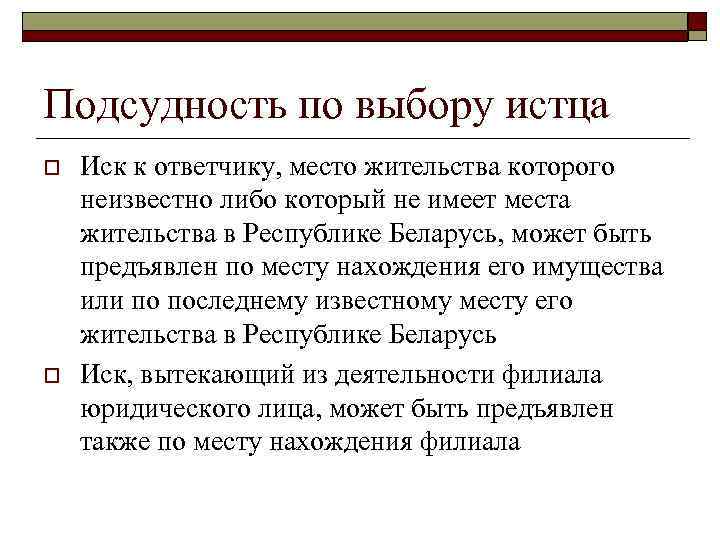 Подсудность по выбору истца

Иск к ответчику, место жительства которого неизвестно либо который не имеет места жительства в Республике Беларусь, может быть предъявлен по месту нахождения его имущества или по последнему известному месту его жительства в Республике Беларусь

Иск, вытекающий из деятельности филиала юридического лица, может быть предъявлен также по месту нахождения филиала